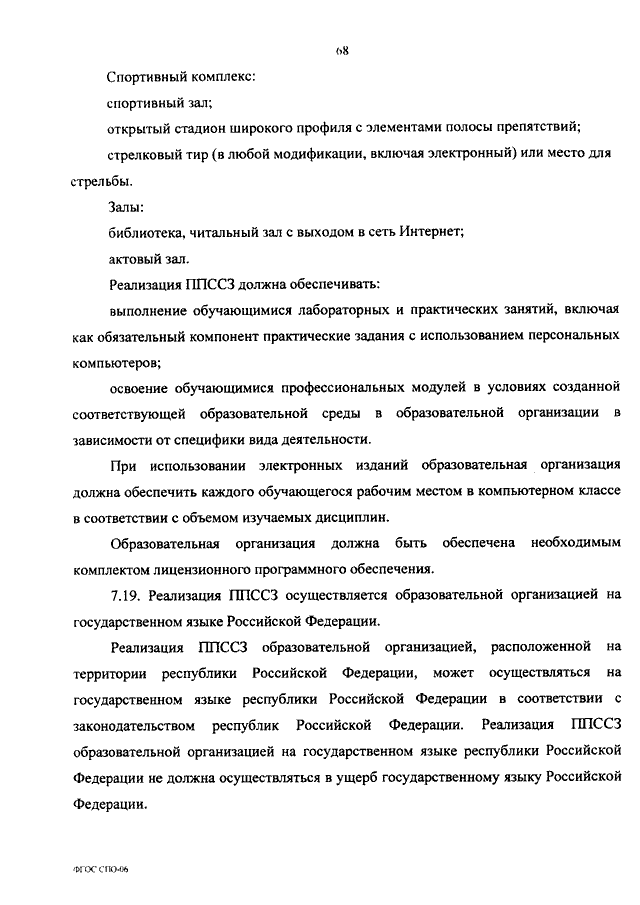 68

Спортивный комплекс:

спортивный зал;

открытый стадион широкого профиля с элементами полосы препятствий;

стрелковый тир (в любой модификации, включая электронный) или место для стрельбы.

Залы:

библиотека, читальный зал с выходом в сеть Интернет;

актовый зал.

Реализация ППССЗ должна обеспечивать:

выполнение обучающимися лабораторных и практических занятий, включая как обязательный компонент практические задания с использованием персональных компьютеров;

освоение обучающимися профессиональных модулей в условиях созданной соответствующей образовательной среды в образовательной организации в зависимости от специфики вида деятельности.

При использовании электронных изданий образовательная организация должна обеспечить каждого обучающегося рабочим местом в компьютерном классе в соответствии с объемом изучаемых дисциплин.

Образовательная организация должна быть обеспечена необходимым комплектом лицензионного программного обеспечения.

7.19. Реализация ППССЗ осуществляется образовательной организацией на государственном языке Российской Федерации.

Реализация ППССЗ образовательной организацией, расположенной на территории республики Российской Федерации, может осуществляться на государственном языке республики Российской Федерации в соответствии с законодательством республик Российской Федерации. Реализация ППССЗ образовательной организацией на государственном языке республики Российской Федерации не должна осуществляться в ущерб государственному языку Российской Федерации.

ФГОС СПО-06